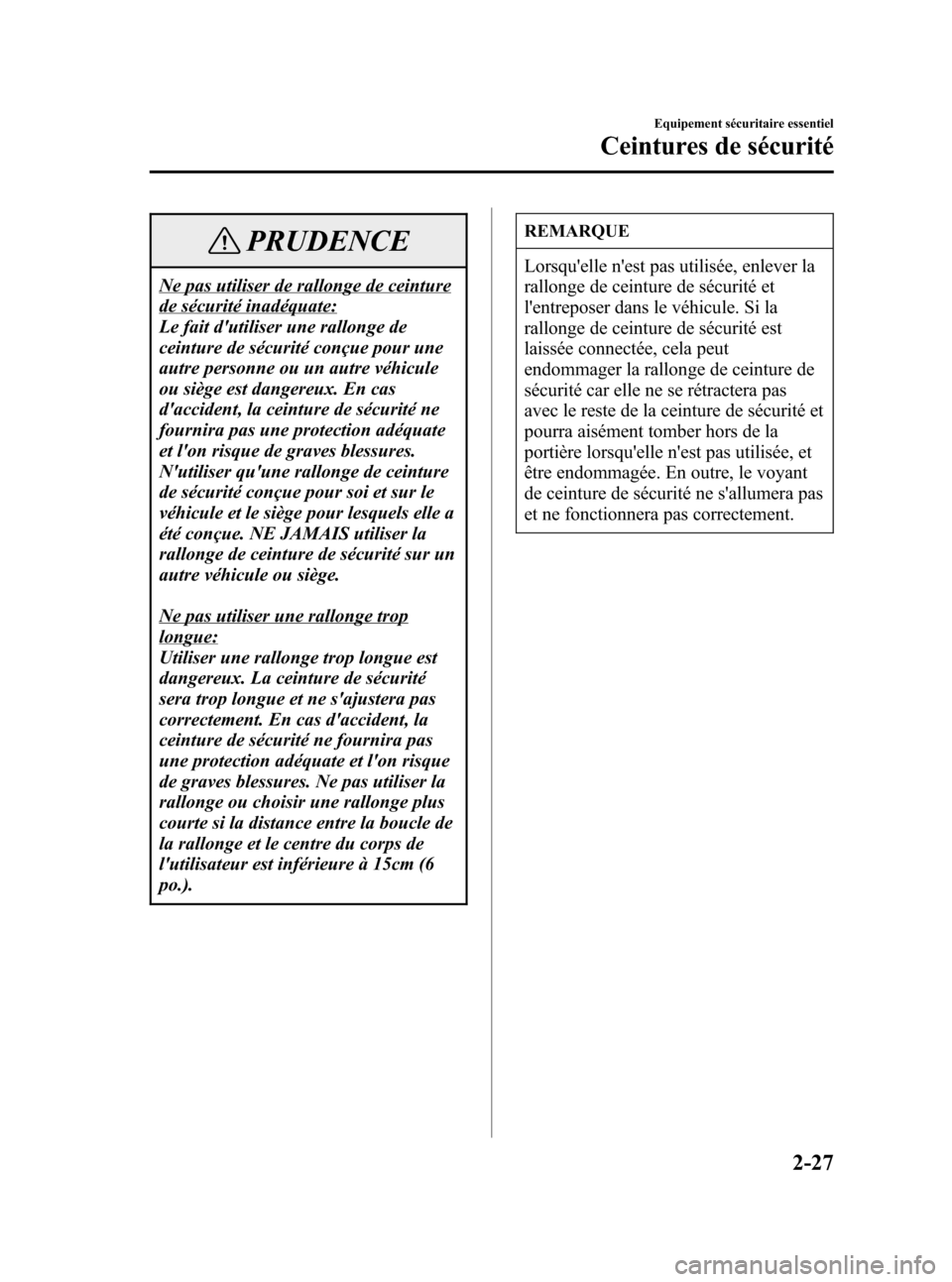 Equipement sécuritaire essentiel

Ceintures de sécurité

PRUDENCE

Ne pas utiliser de rallonge de ceinture de sécurité inadéquate:
Le fait d'utiliser une rallonge de ceinture de sécurité conçue pour une autre personne ou un autre véhicule ou siège est dangereux. En cas d'accident, la ceinture de sécurité ne fournira pas une protection adéquate et l'on risque de graves blessures. N'utiliser qu'une rallonge de ceinture de sécurité conçue pour soi et sur le véhicule et le siège pour lesquels elle a été conçue. NE JAMAIS utiliser la rallonge de ceinture de sécurité sur un autre véhicule ou siège.

Ne pas utiliser une rallonge trop longue:
Utiliser une rallonge trop longue est dangereux. La ceinture de sécurité sera trop longue et ne s'ajustera pas correctement. En cas d'accident, la ceinture de sécurité ne fournira pas une protection adéquate et l'on risque de graves blessures. Ne pas utiliser la rallonge ou choisir une rallonge plus courte si la distance entre la boucle de la rallonge et le centre du corps de l'utilisateur est inférieure à 15cm (6 po.).

REMARQUE

Lorsqu'elle n'est pas utilisée, enlever la rallonge de ceinture de sécurité et l'entreposer dans le véhicule. Si la rallonge de ceinture de sécurité est laissée connectée, cela peut endommager la rallonge de ceinture de sécurité car elle ne se rétractera pas avec le reste de la ceinture de sécurité et pourra aisément tomber hors de la portière lorsqu'elle n'est pas utilisée, et être endommagée. En outre, le voyant de ceinture de sécurité ne s'allumera pas et ne fonctionnera pas correctement.

2-27

carmanualsonline.info